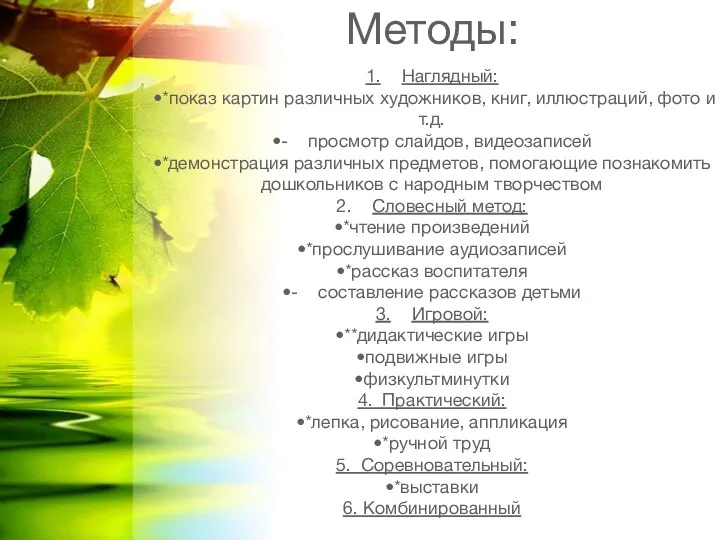 Методы:

1. Наглядный:
•*показ картин различных художников, книг, иллюстраций, фото и т.д.
•- просмотр слайдов, видеозаписей
•*демонстрация различных предметов, помогающие познакомить дошкольников с народным творчеством
2. Словесный метод:
•*чтение произведений
•*прослушивание аудиозаписей
•*рассказ воспитателя
•- составление рассказов детьми
3. Игровой:
•**дидактические игры
•подвижные игры
•физкультминутки
4. Практический:
•*лепка, рисование, аппликация
•*ручной труд
5. Соревновательный:
•*выставки
6. Комбинированный